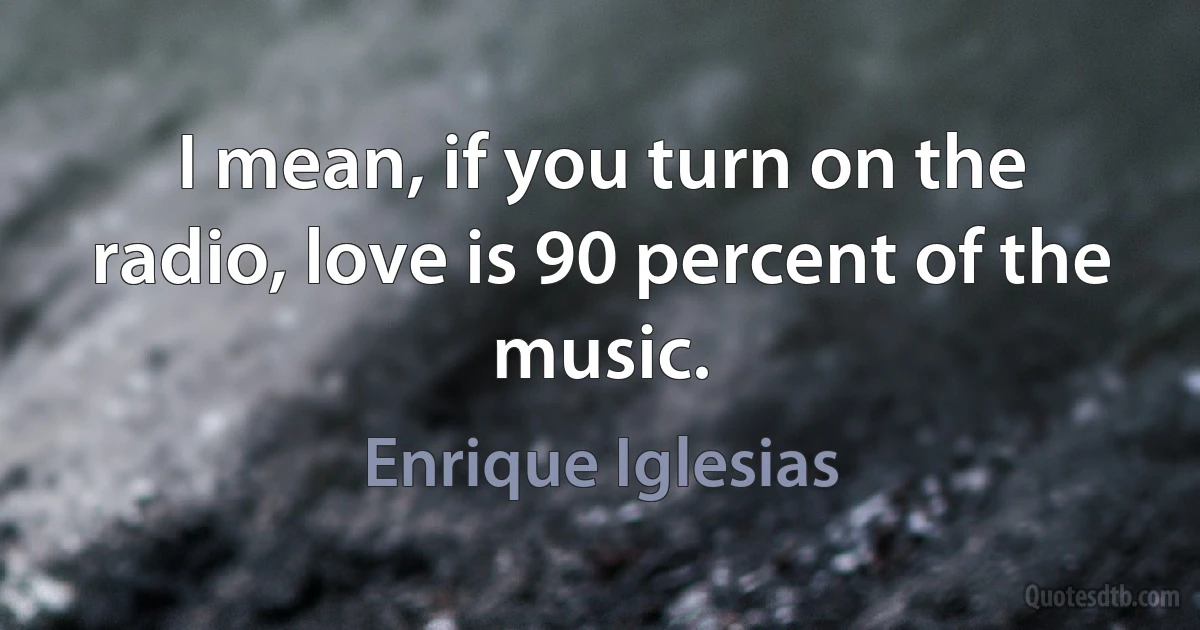 I mean, if you turn on the radio, love is 90 percent of the music.

Enrique Iglesias

Quotesdtb.com